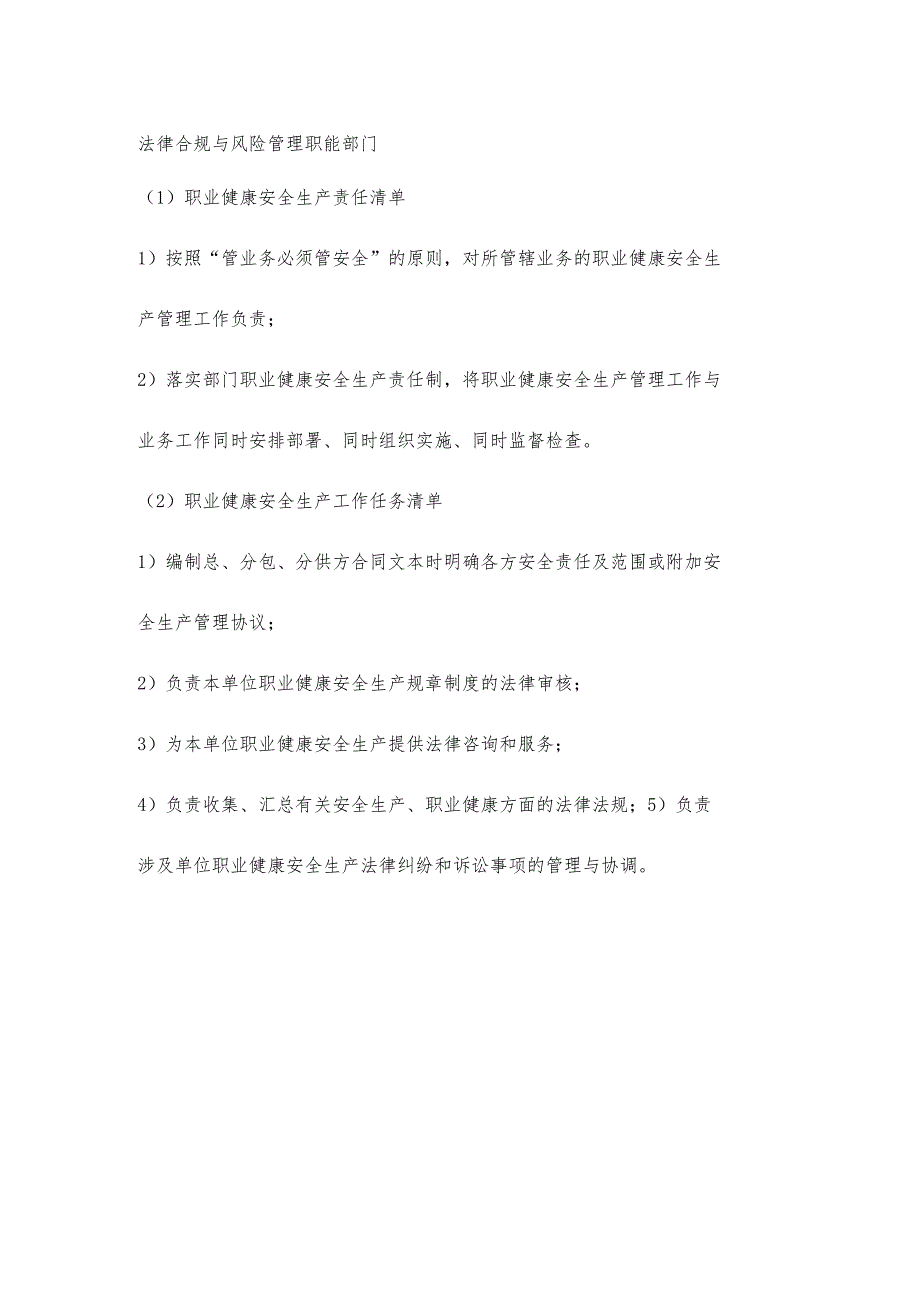 法律合规与风险管理职能部门

（1）职业健康安全生产责任清单

1）按照“管业务必须管安全”的原则，对所管辖业务的职业健康安全生产管理工作负责；

2）落实部门职业健康安全生产责任制，将职业健康安全生产管理工作与业务工作同时安排部署、同时组织实施、同时监督检查。

（2）职业健康安全生产工作任务清单

1）编制总、分包、分供方合同文本时明确各方安全责任及范围或附加安全生产管理协议；

2）负责本单位职业健康安全生产规章制度的法律审核；

3）为本单位职业健康安全生产提供法律咨询和服务；

4）负责收集、汇总有关安全生产、职业健康方面的法律法规；5）负责涉及单位职业健康安全生产法律纠纷和诉讼事项的管理与协调。